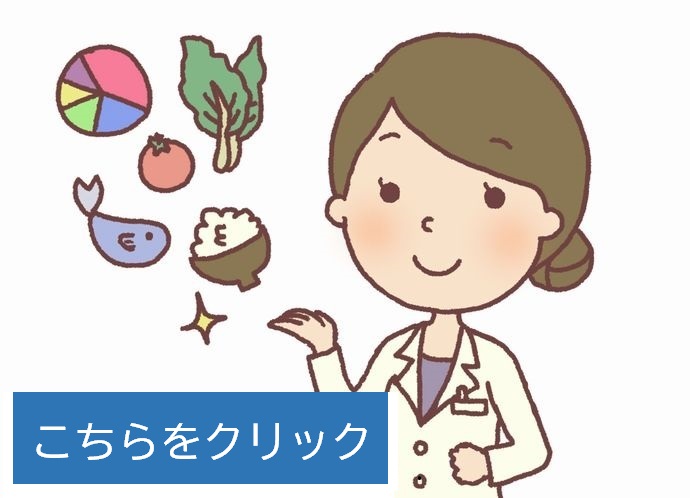 こちらをクリック